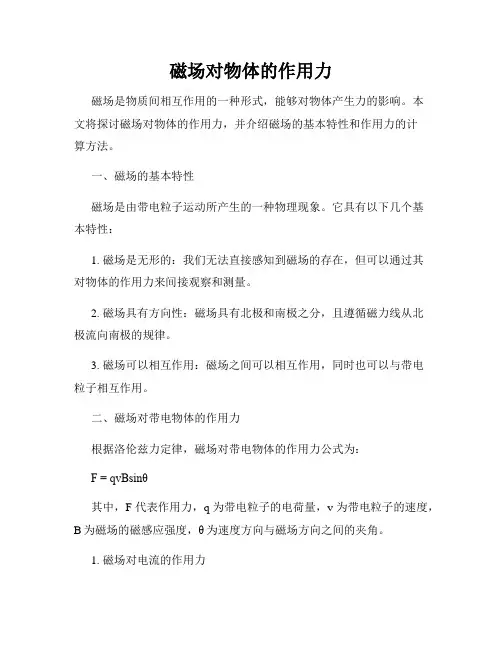 磁场对物体的作用力

磁场是物质间相互作用的一种形式，能够对物体产生力的影响。本文将探讨磁场对物体的作用力，并介绍磁场的基本特性和作用力的计算方法。

一、磁场的基本特性

磁场是由带电粒子运动所产生的一种物理现象。它具有以下几个基本特性：

1. 磁场是无形的：我们无法直接感知到磁场的存在，但可以通过其对物体的作用力来间接观察和测量。

2. 磁场具有方向性：磁场具有北极和南极之分，且遵循磁力线从北极流向南极的规律。

3. 磁场可以相互作用：磁场之间可以相互作用，同时也可以与带电粒子相互作用。

二、磁场对带电物体的作用力

根据洛伦兹力定律，磁场对带电物体的作用力公式为：

$F = qvB\sin\theta$

其中，F 代表作用力，q 为带电粒子的电荷量，v 为带电粒子的速度，B 为磁场的磁感应强度，θ 为速度方向与磁场方向之间的夹角。

1. 磁场对电流的作用力